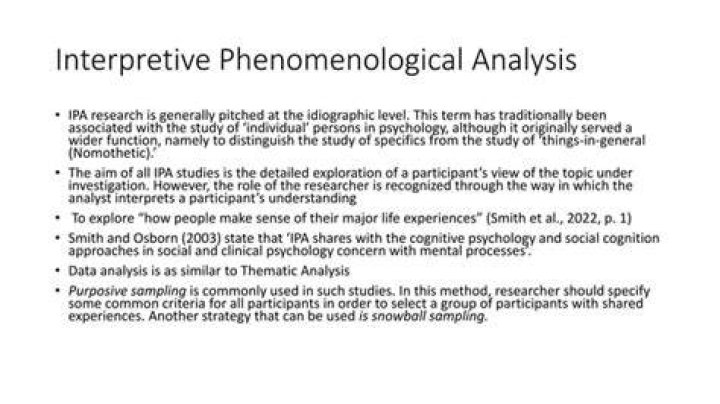 Interpretive Phenomenological Analysis

• IPA research is generally pitched at the idiographic level. This term has traditionally been associated with the study of 'individual' persons in psychology, although it originally served a wider function, namely to distinguish the study of specifics from the study of 'things-in-general (Nomothetic).'

• The aim of all IPA studies is the detailed exploration of a participant's view of the topic under investigation. However, the role of the researcher is recognized through the way in which the analyst interprets a participant's understanding

• To explore "how people make sense of their major life experiences" (Smith et al., 2022, p. 1)

• Smith and Osborn (2003) state that 'IPA shares with the cognitive psychology and social cognition approaches in social and clinical psychology concern with mental processes'.

• Data analysis is as similar to Thematic Analysis

• Purposive sampling is commonly used in such studies. In this method, researcher should specify some common criteria for all participants in order to select a group of participants with shared experiences. Another strategy that can be used is snowball sampling.